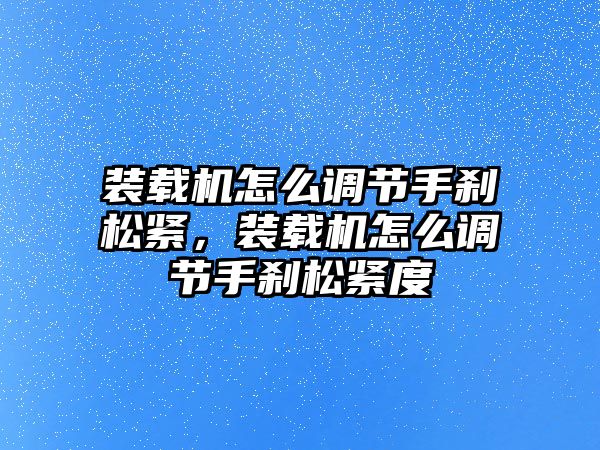 装载机怎么调节手刹松紧，装载机怎么调节手刹松紧度